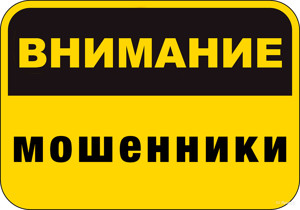 ВНИМАНИЕ

мошенники